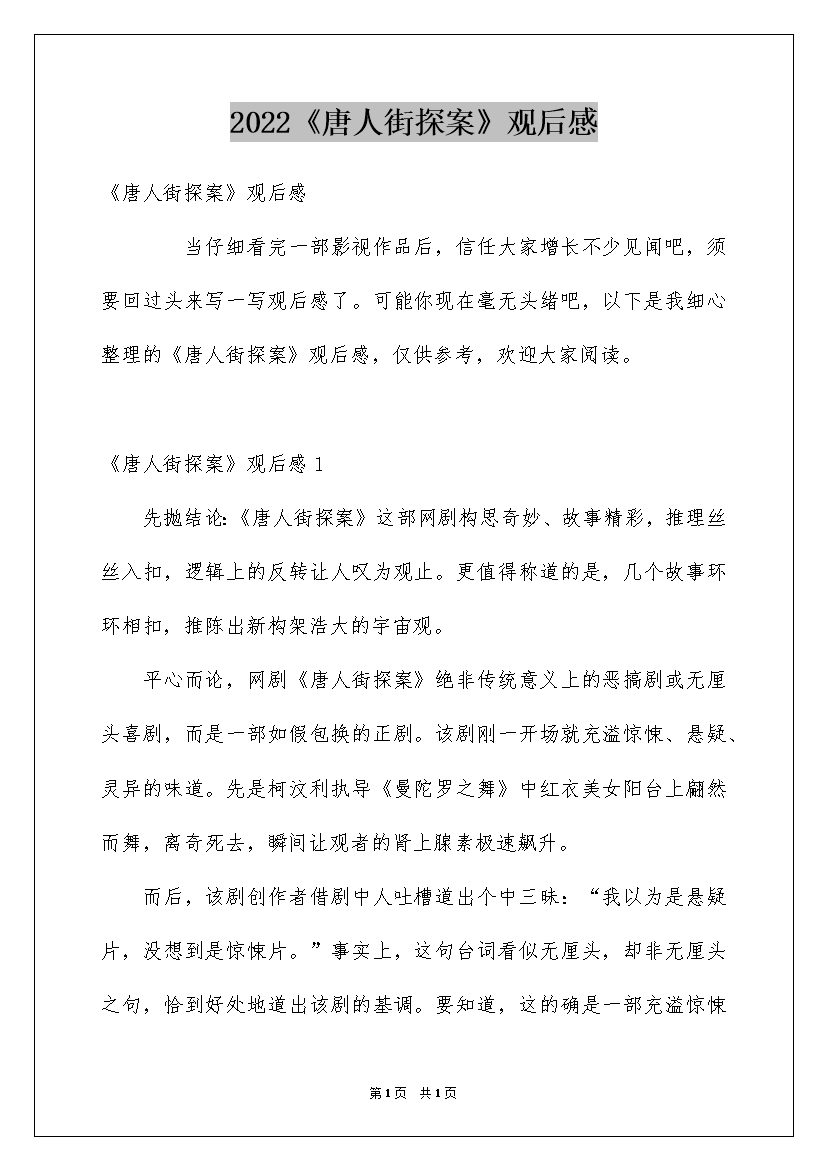 2022《唐人街探案》观后感

《唐人街探案》观后感

当仔细看完一部影视作品后，信任大家增长不少见闻吧，须要回过头来写一写观后感了。可能你现在毫无头绪吧，以下是我细心整理的《唐人街探案》观后感，仅供参考，欢迎大家阅读。

《唐人街探案》观后感 1

先抛结论:《唐人街探案》这部网剧构思奇妙、故事精彩，推理丝丝入扣，逻辑上的反转让人叹为观止。更值得称道的是，几个故事环环相扣，推陈出新构架浩大的宇宙观。

平心而论，网剧《唐人街探案》绝非传统意义上的恶搞剧或无厘头喜剧，而是一部如假包换的正剧。该剧刚一开场就充溢惊悚、悬疑、灵异的味道。先是柯汶利执导《曼陀罗之舞》中红衣美女阳台上翩然而舞，离奇死去，瞬间让观者的肾上腺素极速飙升。

而后，该剧创作者借剧中人吐槽道出个中三昧：“我以为是悬疑片，没想到是惊悚片。”事实上，这句台词看似无厘头，却非无厘头之句，恰到好处地道出该剧的基调。要知道，这的确是一部充溢惊悚

第1页 共1页